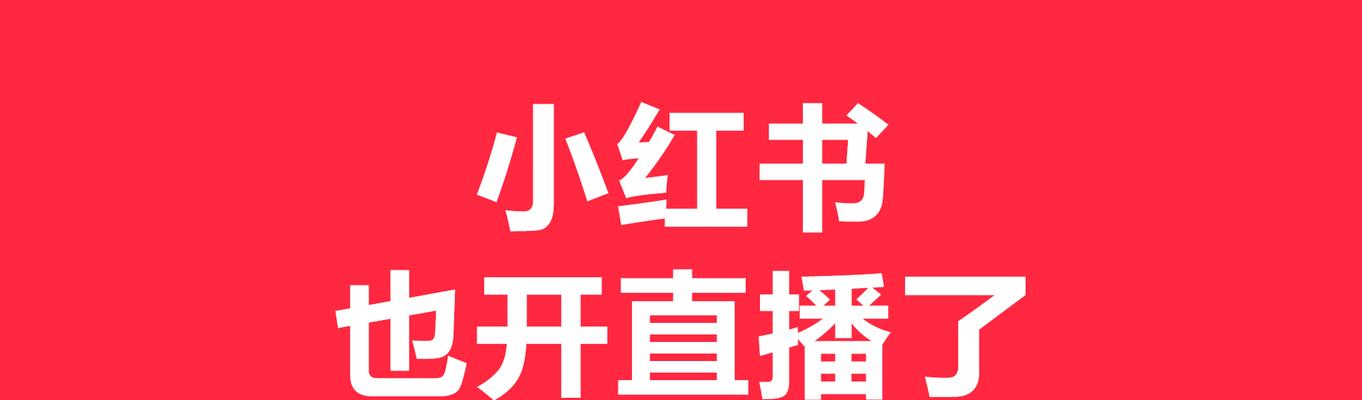 小红书
也开直播了